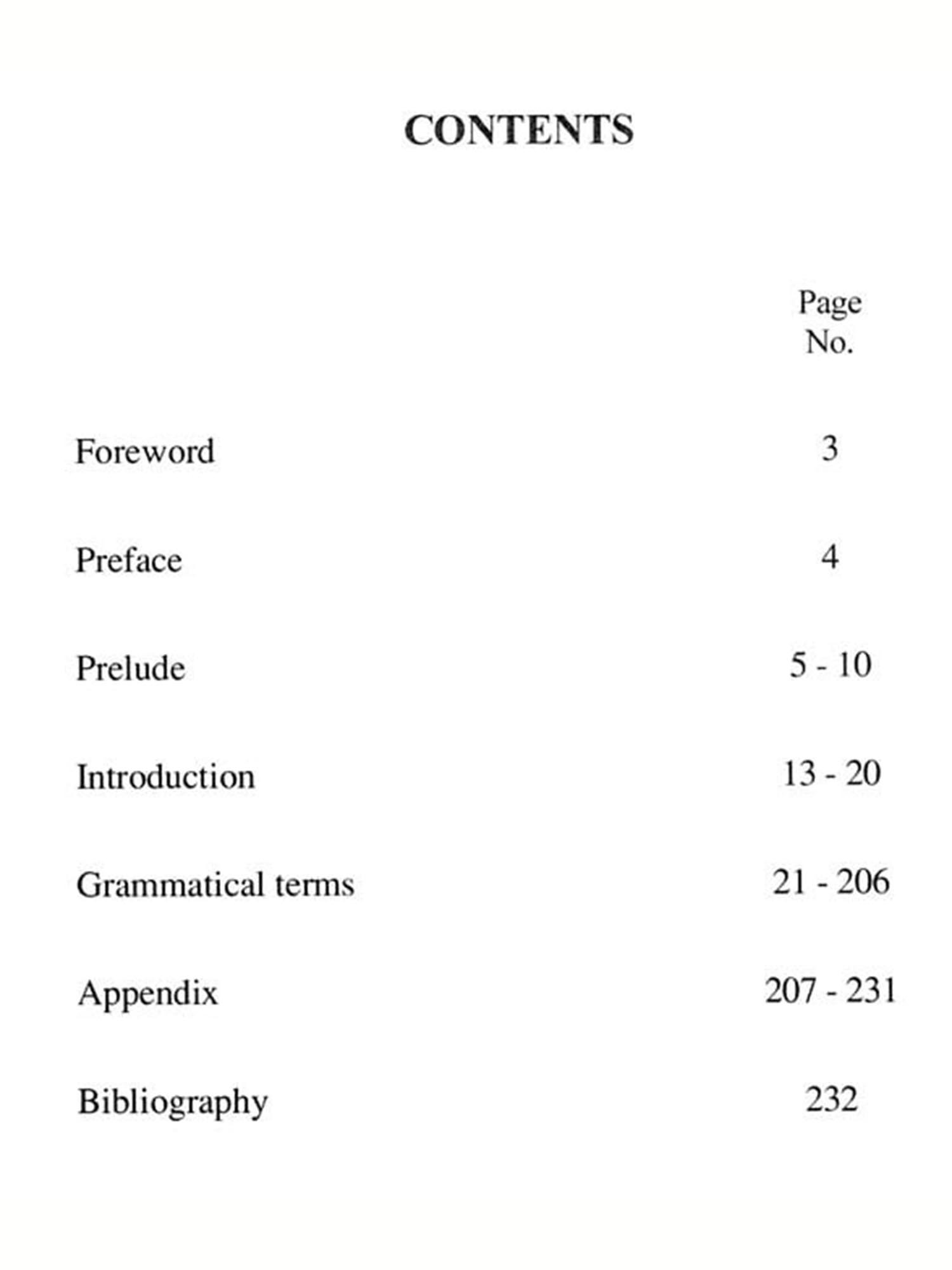 CONTENTS

| | Page No. |
|---|---|
| Foreword | 3 |
| Preface | 4 |
| Prelude | 5 - 10 |
| Introduction | 13 - 20 |
| Grammatical terms | 21 - 206 |
| Appendix | 207 - 231 |
| Bibliography | 232 |